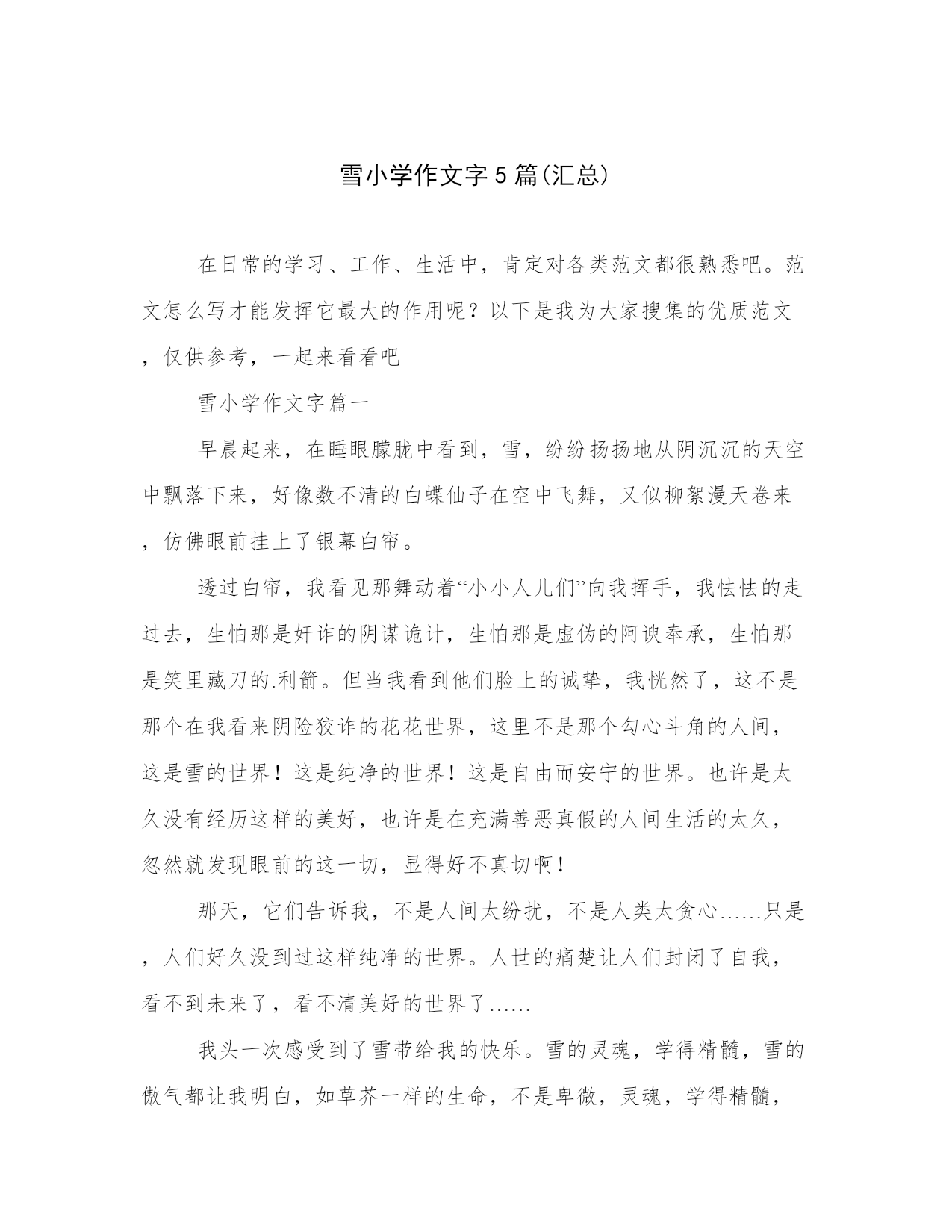 雪小学作文字5篇(汇总)

在日常的学习、工作、生活中，肯定对各类范文都很熟悉吧。范文怎么写才能发挥它最大的作用呢？以下是我为大家搜集的优质范文，仅供参考，一起来看看吧

雪小学作文字篇一

早晨起来，在睡眼朦胧中看到，雪，纷纷扬扬地从阴沉沉的天空中飘落下来，好像数不清的白蝶仙子在空中飞舞，又似柳絮漫天卷来，仿佛眼前挂上了银幕白帘。

透过白帘，我看见那舞动着“小小人儿们”向我挥手，我怯怯的走过去，生怕那是奸诈的阴谋诡计，生怕那是虚伪的阿谀奉承，生怕那是笑里藏刀的.利箭。但当我看到他们脸上的诚挚，我恍然了，这不是那个在我看来阴险狡诈的花花世界，这里不是那个勾心斗角的人间，这是雪的世界！这是纯净的世界！这是自由而安宁的世界。也许是太久没有经历这样的美好，也许是在充满善恶真假的人间生活的太久，忽然就发现眼前的这一切，显得好不真切啊！

那天，它们告诉我，不是人间太纷扰，不是人类太贪心……只是，人们好久没到过这样纯净的世界。人世的痛楚让人们封闭了自我，看不到未来了，看不清美好的世界了……

我头一次感受到了雪带给我的快乐。雪的灵魂，学得精髓，雪的傲气都让我明白，如草芥一样的生命，不是卑微，灵魂，学得精髓，